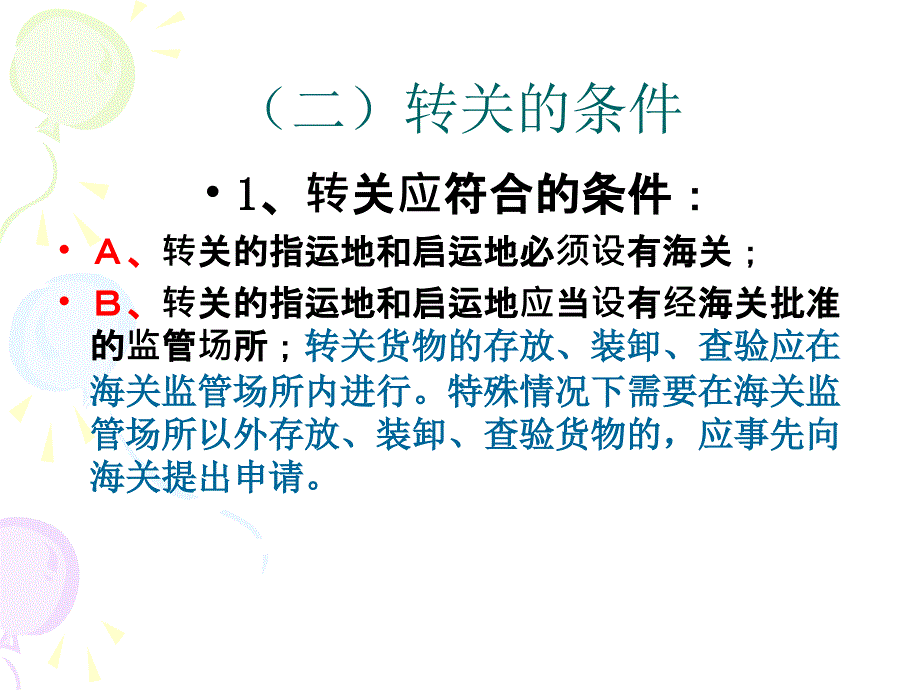 （二）转关的条件

• 1、转关应符合的条件：

• A、转关的指运地和启运地必须设有海关；

• B、转关的指运地和启运地应当设有经海关批准的监管场所；转关货物的存放、装卸、查验应在海关监管场所内进行。特殊情况下需要在海关监管场所以外存放、装卸、查验货物的，应事先向海关提出申请。